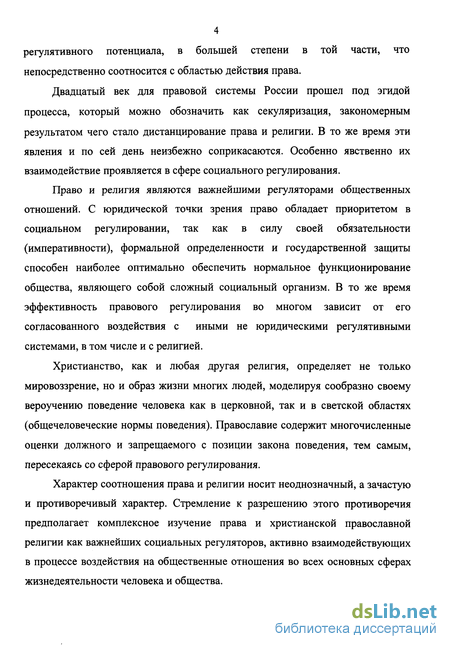 4

регулятивного потенциала, в большей степени в той части, что непосредственно соотносится с областью действия права.

Двадцатый век для правовой системы России прошел под эгидой процесса, который можно обозначить как секуляризация, закономерным результатом чего стало дистанцирование права и религии. В то же время эти явления и по сей день неизбежно соприкасаются. Особенно явственно их взаимодействие проявляется в сфере социального регулирования.

Право и религия являются важнейшими регуляторами общественных отношений. С юридической точки зрения право обладает приоритетом в социальном регулировании, так как в силу своей обязательности (императивности), формальной определенности и государственной защиты способен наиболее оптимально обеспечить нормальное функционирование общества, являющего собой сложный социальный организм. В то же время эффективность правового регулирования во многом зависит от его согласованного воздействия с иными не юридическими регулятивными системами, в том числе и с религией.

Христианство, как и любая другая религия, определяет не только мировоззрение, но и образ жизни многих людей, моделируя сообразно своему вероучению поведение человека как в церковной, так и в светской областях (общечеловеческие нормы поведения). Православие содержит многочисленные оценки должного и запрещаемого с позиции закона поведения, тем самым, пересекаясь со сферой правового регулирования.

Характер соотношения права и религии носит неоднозначный, а зачастую и противоречивый характер. Стремление к разрешению этого противоречия предполагает комплексное изучение права и христианской православной религии как важнейших социальных регуляторов, активно взаимодействующих в процессе воздействия на общественные отношения во всех основных сферах жизнедеятельности человека и общества.

dsLib.net
библиотека диссертаций